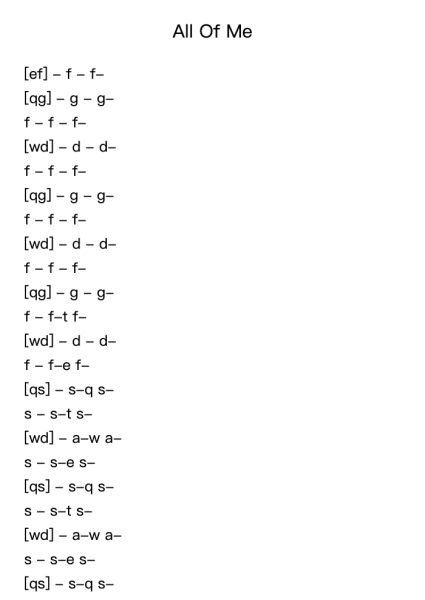 All Of Me

[ef] – f – f–
[qg] – g – g–
f – f – f–
[wd] – d – d–
f – f – f–
[qg] – g – g–
f – f – f–
[wd] – d – d–
f – f – f–
[qg] – g – g–
f – f–t f–
[wd] – d – d–
f – f–e f–
[qs] – s–q s–
s – s–t s–
[wd] – a–w a–
s – s–e s–
[qs] – s–q s–
s – s–t s–
[wd] – a–w a–
s – s–e s–
[qs] – s–q s–